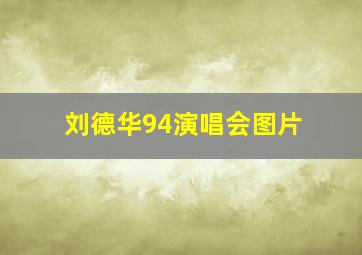 刘德华94演唱会图片